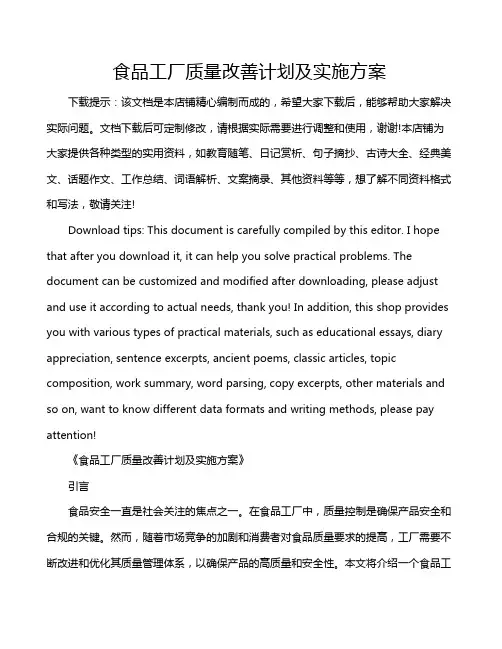 食品工厂质量改善计划及实施方案

下载提示：该文档是本店铺精心编制而成的，希望大家下载后，能够帮助大家解决实际问题。文档下载后可定制修改，请根据实际需要进行调整和使用，谢谢!本店铺为大家提供各种类型的实用资料，如教育随笔、日记赏析、句子摘抄、古诗大全、经典美文、话题作文、工作总结、词语解析、文案摘录、其他资料等等，想了解不同资料格式和写法，敬请关注!

Download tips: This document is carefully compiled by this editor. I hope that after you download it, it can help you solve practical problems. The document can be customized and modified after downloading, please adjust and use it according to actual needs, thank you! In addition, this shop provides you with various types of practical materials, such as educational essays, diary appreciation, sentence excerpts, ancient poems, classic articles, topic composition, work summary, word parsing, copy excerpts, other materials and so on, want to know different data formats and writing methods, please pay attention!

《食品工厂质量改善计划及实施方案》

引言

食品安全一直是社会关注的焦点之一。在食品工厂中，质量控制是确保产品安全和合规的关键。然而，随着市场竞争的加剧和消费者对食品质量要求的提高，工厂需要不断改进和优化其质量管理体系，以确保产品的高质量和安全性。本文将介绍一个食品工